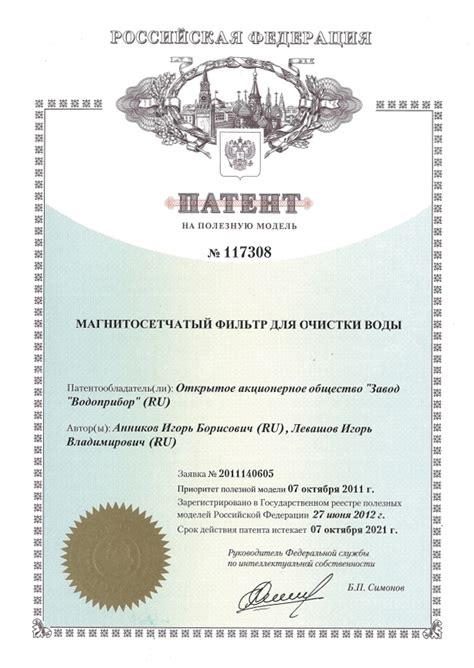 РОССИЙСКАЯ ФЕДЕРАЦИЯ

ПАТЕНТ

НА ПОЛЕЗНУЮ МОДЕЛЬ

№ 117308

МАГНИТОСЕТЧАТЫЙ ФИЛЬТР ДЛЯ ОЧИСТКИ ВОДЫ

Патентообладатель(ли): Открытое акционерное общество "Завод "Водоприбор" (RU)

Автор(ы): Анников Игорь Борисович (RU), Левашов Игорь Владимирович (RU)

Заявка № 2011140605

Приоритет полезной модели 07 октября 2011 г.

Зарегистрировано в Государственном реестре полезных моделей Российской Федерации 27 июня 2012 г.

Срок действия патента истекает 07 октября 2021 г.

Руководитель Федеральной службы по интеллектуальной собственности

Б.П. Симонов